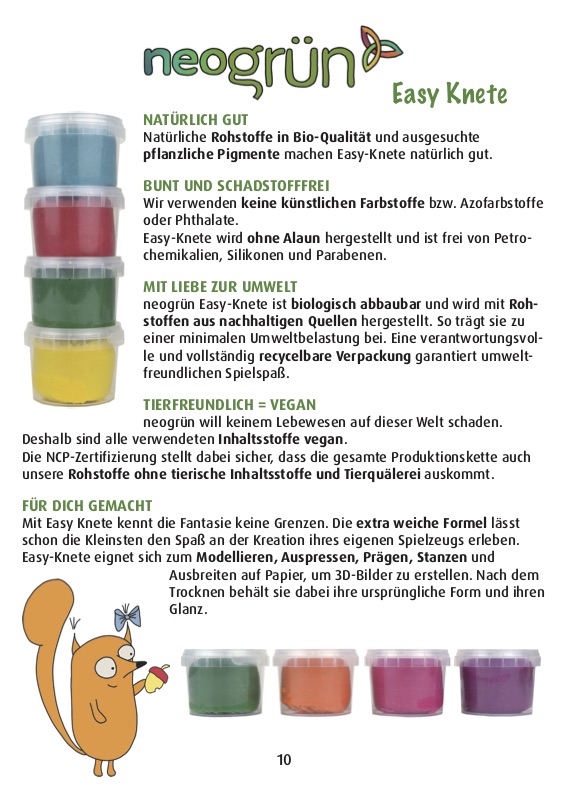 neogrün

Easy Knete

NATÜRLICH GUT
Natürliche Rohstoffe in Bio-Qualität und ausgesuchte pflanzliche Pigmente machen Easy-Knete natürlich gut.

BUNT UND SCHADSTOFFFREI
Wir verwenden keine künstlichen Farbstoffe bzw. Azofarbstoffe oder Phthalate.
Easy-Knete wird ohne Alaun hergestellt und ist frei von Petrochemikalien, Silikonen und Parabenen.

MIT LIEBE ZUR UMWELT
neogrün Easy-Knete ist biologisch abbaubar und wird mit Rohstoffen aus nachhaltigen Quellen hergestellt. So trägt sie zu einer minimalen Umweltbelastung bei. Eine verantwortungsvolle und vollständig recycelbare Verpackung garantiert umweltfreundlichen Spielspaß.

TIERFREUNDLICH = VEGAN
neogrün will keinem Lebewesen auf dieser Welt schaden. Deshalb sind alle verwendeten Inhaltsstoffe vegan.
Die NCP-Zertifizierung stellt dabei sicher, dass die gesamte Produktionskette auch unsere Rohstoffe ohne tierische Inhaltsstoffe und Tierquälerei auskommt.

FÜR DICH GEMACHT
Mit Easy Knete kennt die Fantasie keine Grenzen. Die extra weiche Formel lässt schon die Kleinsten den Spaß an der Kreation ihres eigenen Spielzeugs erleben. Easy-Knete eignet sich zum Modellieren, Auspressen, Prägen, Stanzen und Ausbreiten auf Papier, um 3D-Bilder zu erstellen. Nach dem Trocknen behält sie dabei ihre ursprüngliche Form und ihren Glanz.

10